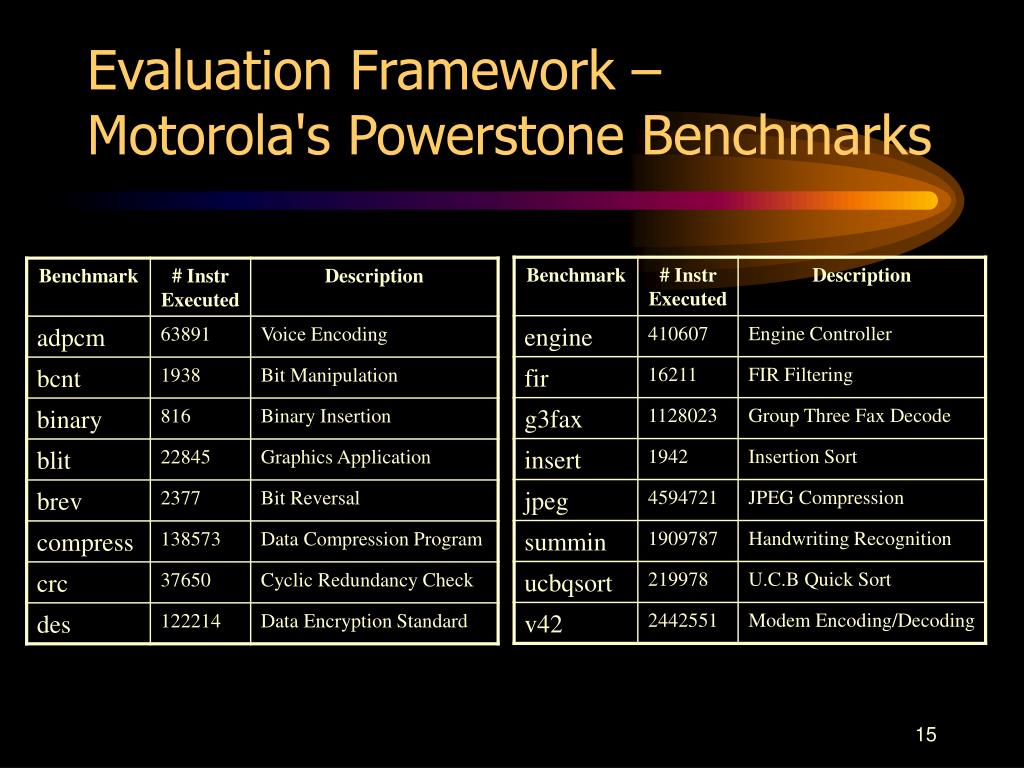 Evaluation Framework – Motorola's Powerstone Benchmarks

| Benchmark | # Instr Executed | Description |
|---|---|---|
| adpcm | 63891 | Voice Encoding |
| bcnt | 1938 | Bit Manipulation |
| binary | 816 | Binary Insertion |
| blit | 22845 | Graphics Application |
| brev | 2377 | Bit Reversal |
| compress | 138573 | Data Compression Program |
| crc | 37650 | Cyclic Redundancy Check |
| des | 122214 | Data Encryption Standard |

| Benchmark | # Instr Executed | Description |
|---|---|---|
| engine | 410607 | Engine Controller |
| fir | 16211 | FIR Filtering |
| g3fax | 1128023 | Group Three Fax Decode |
| insert | 1942 | Insertion Sort |
| jpeg | 4594721 | JPEG Compression |
| summin | 1909787 | Handwriting Recognition |
| ucbqsort | 219978 | U.C.B Quick Sort |
| v42 | 2442551 | Modem Encoding/Decoding |

15